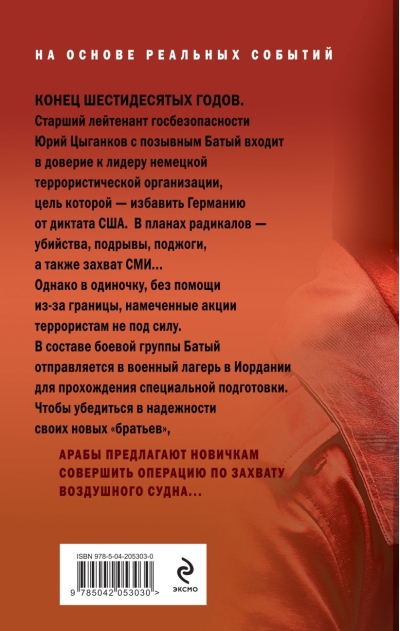 НА ОСНОВЕ РЕАЛЬНЫХ СОБЫТИЙ

КОНЕЦ ШЕСТИДЕСЯТЫХ ГОДОВ.
Старший лейтенант госбезопасности Юрий Цыганков с позывным Батый входит в доверие к лидеру немецкой террористической организации, цель которой — избавить Германию от диктата США. В планах радикалов — убийства, подрывы, поджоги, а также захват СМИ...
Однако в одиночку, без помощи из-за границы, намеченные акции террористам не под силу.
В составе боевой группы Батый отправляется в военный лагерь в Иордании для прохождения специальной подготовки.
Чтобы убедиться в надежности своих новых «братьев»,

АРАБЫ ПРЕДЛАГАЮТ НОВИЧКАМ СОВЕРШИТЬ ОПЕРАЦИЮ ПО ЗАХВАТУ ВОЗДУШНОГО СУДНА...

ISBN 978-5-04-205303-0
9 785042 053030 >

ЭКСМО